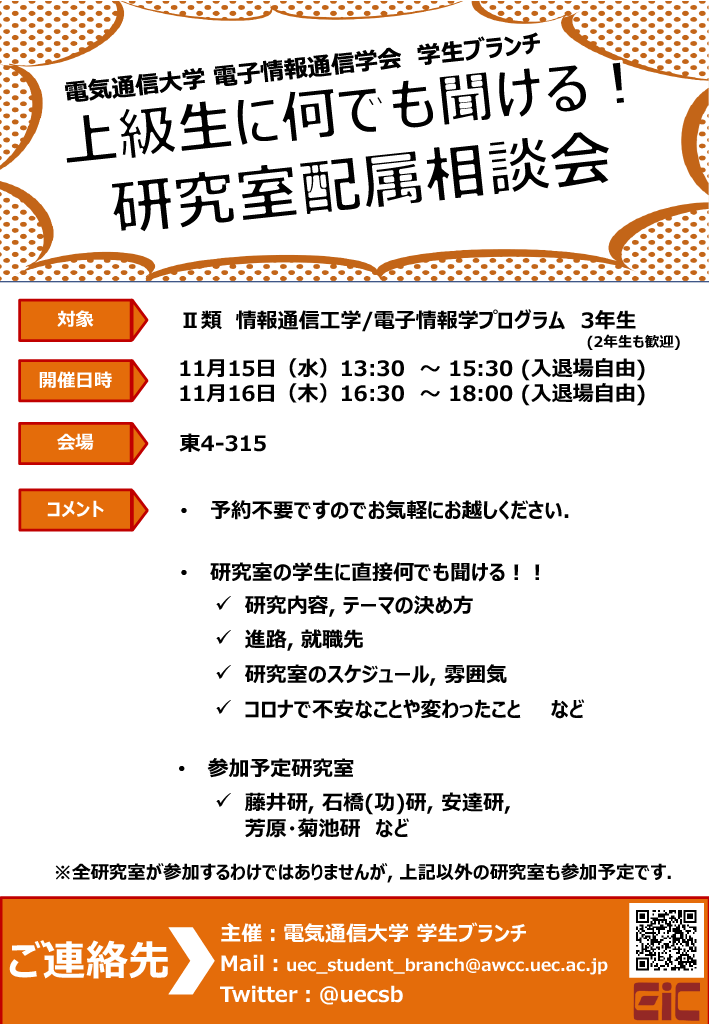 電気通信大学 電子情報通信学会 学生ブランチ

上級生に何でも聞ける！
研究室配属相談会

対象
Ⅱ類 情報通信工学/電子情報学プログラム 3年生
(2年生も歓迎)

開催日時
11月15日（水）13:30 ～ 15:30 (入退場自由)
11月16日（木）16:30 ～ 18:00 (入退場自由)

会場
東4-315

コメント
• 予約不要ですのでお気軽にお越しください.

• 研究室の学生に直接何でも聞ける！！
✓ 研究内容, テーマの決め方
✓ 進路, 就職先
✓ 研究室のスケジュール, 雰囲気
✓ コロナで不安なことや変わったこと など

• 参加予定研究室
✓ 藤井研, 石橋(功)研, 安達研, 芳原・菊池研 など

※全研究室が参加するわけではありませんが, 上記以外の研究室も参加予定です.

ご連絡先
主催：電気通信大学 学生ブランチ
Mail：uec_student_branch@awcc.uec.ac.jp
Twitter：@uecsb

EiC